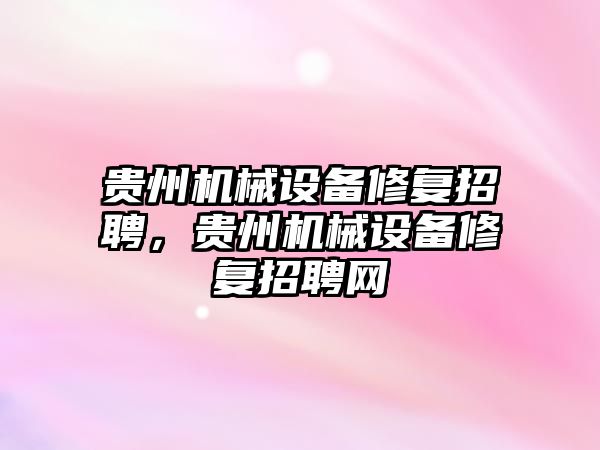 贵州机械设备修复招聘，贵州机械设备修复招聘网